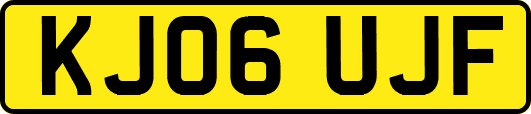 KJ06 UJF